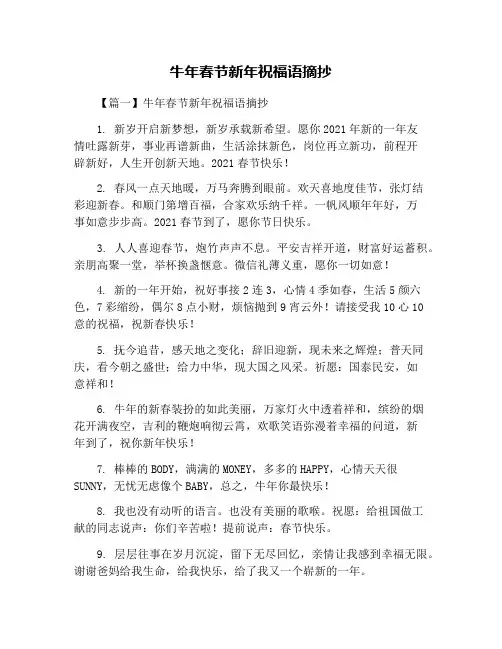 牛年春节新年祝福语摘抄

【篇一】牛年春节新年祝福语摘抄

1. 新岁开启新梦想，新岁承载新希望。愿你2021年新的一年友情吐露新芽，事业再谱新曲，生活涂抹新色，岗位再立新功，前程开辟新好，人生开创新天地。2021春节快乐！

2. 春风一点天地暖，万马奔腾到眼前。欢天喜地度佳节，张灯结彩迎新春。和顺门第增百福，合家欢乐纳千祥。一帆风顺年年好，万事如意步步高。2021春节到了，愿你节日快乐。

3. 人人喜迎春节，炮竹声声不息。平安吉祥开道，财富好运蓄积。亲朋高聚一堂，举杯换盏惬意。微信礼薄义重，愿你一切如意！

4. 新的一年开始，祝好事接2连3，心情4季如春，生活5颜六色，7彩缤纷，偶尔8点小财，烦恼抛到9宵云外！请接受我10心10意的祝福，祝新春快乐！

5. 抚今追昔，感天地之变化；辞旧迎新，现未来之辉煌；普天同庆，看今朝之盛世；给力中华，现大国之风采。祈愿：国泰民安，如意祥和！

6. 牛年的新春装扮的如此美丽，万家灯火中透着祥和，缤纷的烟花开满夜空，吉利的鞭炮响彻云霄，欢歌笑语弥漫着幸福的问道，新年到了，祝你新年快乐！

7. 棒棒的BODY，满满的MONEY，多多的HAPPY，心情天天很SUNNY，无忧无虑像个BABY，总之，牛年你最快乐！

8. 我也没有动听的语言。也没有美丽的歌喉。祝愿：给祖国做工献的同志说声：你们辛苦啦！提前说声：春节快乐。

9. 层层往事在岁月沉淀，留下无尽回忆，亲情让我感到幸福无限。谢谢爸妈给我生命，给我快乐，给了我又一个崭新的一年。